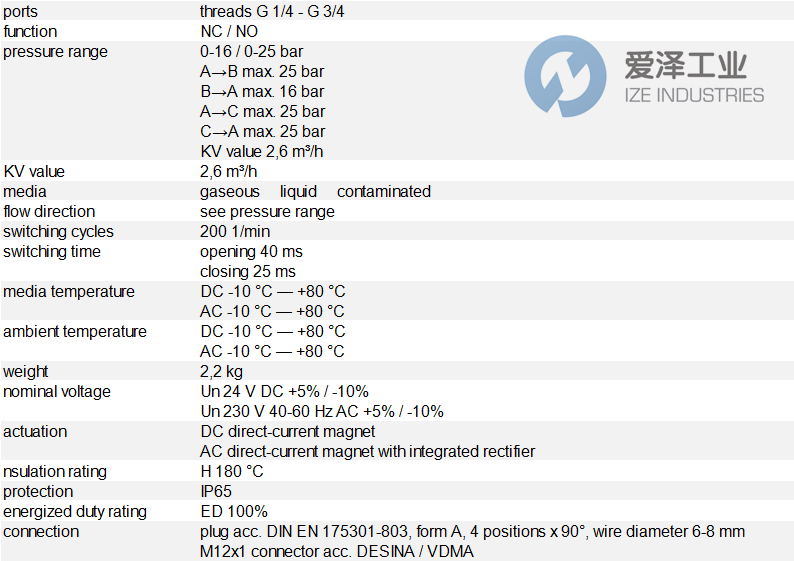 | ports | threads G 1/4 - G 3/4 |
|---|---|
| function | NC / NO |
| pressure range | 0-16 / 0-25 bar A→B max. 25 bar B→A max. 16 bar A→C max. 25 bar C→A max. 25 bar KV value 2,6 m³/h |
| KV value | 2,6 m³/h |
| media | gaseous liquid contaminated |
| flow direction | see pressure range |
| switching cycles | 200 1/min |
| switching time | opening 40 ms closing 25 ms |
| media temperature | DC -10 °C — +80 °C AC -10 °C — +80 °C |
| ambient temperature | DC -10 °C — +80 °C AC -10 °C — +80 °C |
| weight | 2,2 kg |
| nominal voltage | Un 24 V DC +5% / -10% Un 230 V 40-60 Hz AC +5% / -10% |
| actuation | DC direct-current magnet AC direct-current magnet with integrated rectifier |
| nsulation rating | H 180 °C |
| protection | IP65 |
| energized duty rating | ED 100% |
| connection | plug acc. DIN EN 175301-803, form A, 4 positions x 90°, wire diameter 6-8 mm M12x1 connector acc. DESINA / VDMA |

爱泽工业
IZE INDUSTRIES